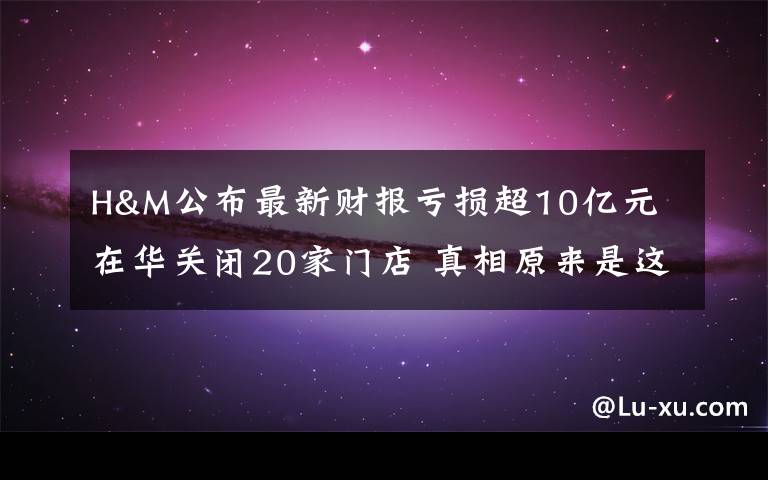 H&M公布最新财报亏损超10亿元 在华关闭20家门店 真相原来是这

@Lu-xu.com